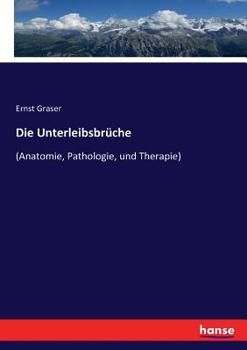 Ernst Graser

Die Unterleibsbrüche

(Anatomie, Pathologie, und Therapie)

hanse